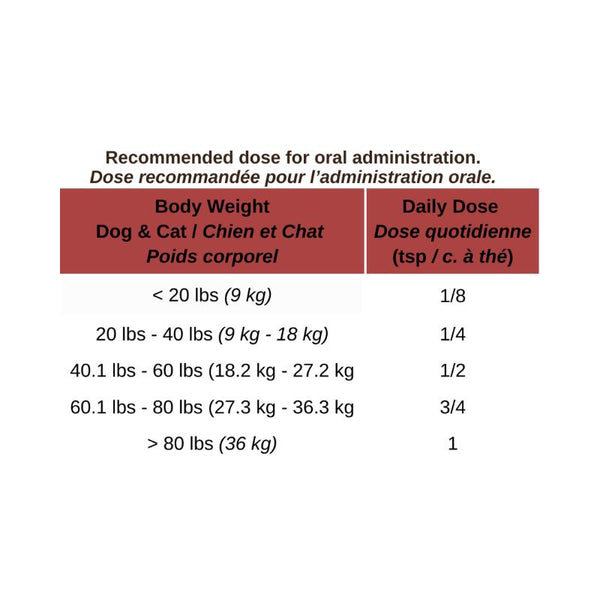 Recommended dose for oral administration.
Dose recommandée pour l'administration orale.

| Body Weight Dog & Cat / Chien et Chat Poids corporel | Daily Dose Dose quotidienne (tsp / c. à thé) |
|---|---|
| < 20 lbs (9 kg) | 1/8 |
| 20 lbs - 40 lbs (9 kg - 18 kg) | 1/4 |
| 40.1 lbs - 60 lbs (18.2 kg - 27.2 kg | 1/2 |
| 60.1 lbs - 80 lbs (27.3 kg - 36.3 kg | 3/4 |
| > 80 lbs (36 kg) | 1 |